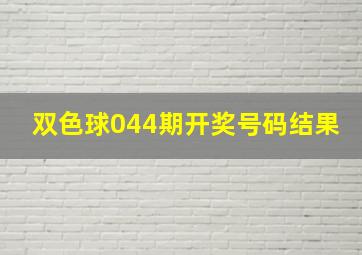 双色球044期开奖号码结果